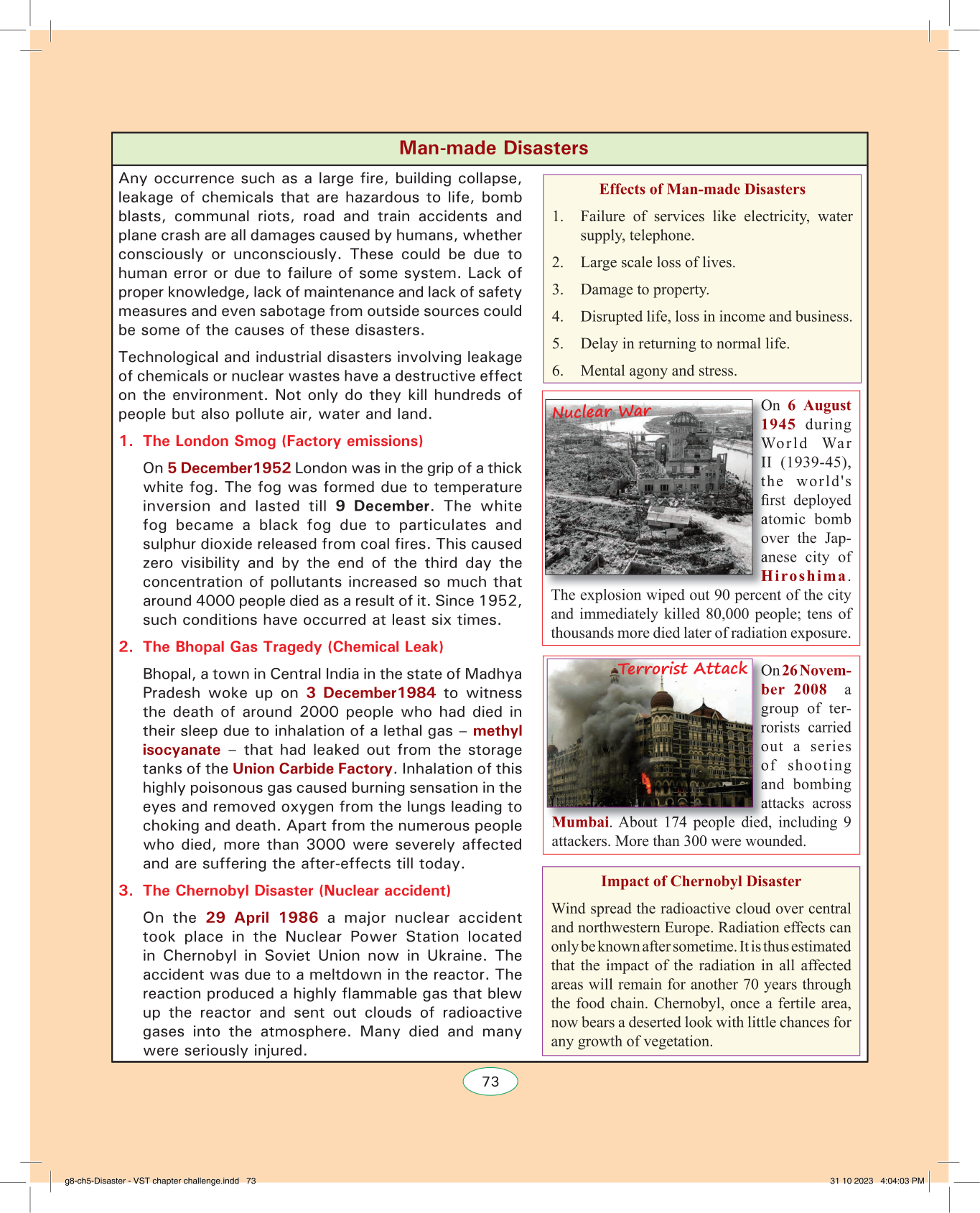 Man-made Disasters

Any occurrence such as a large fire, building collapse, leakage of chemicals that are hazardous to life, bomb blasts, communal riots, road and train accidents and plane crash are all damages caused by humans, whether consciously or unconsciously. These could be due to human error or due to failure of some system. Lack of proper knowledge, lack of maintenance and lack of safety measures and even sabotage from outside sources could be some of the causes of these disasters.

Technological and industrial disasters involving leakage of chemicals or nuclear wastes have a destructive effect on the environment. Not only do they kill hundreds of people but also pollute air, water and land.

1. The London Smog (Factory emissions)

On 5 December1952 London was in the grip of a thick white fog. The fog was formed due to temperature inversion and lasted till 9 December. The white fog became a black fog due to particulates and sulphur dioxide released from coal fires. This caused zero visibility and by the end of the third day the concentration of pollutants increased so much that around 4000 people died as a result of it. Since 1952, such conditions have occurred at least six times.

2. The Bhopal Gas Tragedy (Chemical Leak)

Bhopal, a town in Central India in the state of Madhya Pradesh woke up on 3 December1984 to witness the death of around 2000 people who had died in their sleep due to inhalation of a lethal gas – methyl isocyanate – that had leaked out from the storage tanks of the Union Carbide Factory. Inhalation of this highly poisonous gas caused burning sensation in the eyes and removed oxygen from the lungs leading to choking and death. Apart from the numerous people who died, more than 3000 were severely affected and are suffering the after-effects till today.

3. The Chernobyl Disaster (Nuclear accident)

On the 29 April 1986 a major nuclear accident took place in the Nuclear Power Station located in Chernobyl in Soviet Union now in Ukraine. The accident was due to a meltdown in the reactor. The reaction produced a highly flammable gas that blew up the reactor and sent out clouds of radioactive gases into the atmosphere. Many died and many were seriously injured.

Effects of Man-made Disasters

1. Failure of services like electricity, water supply, telephone.
2. Large scale loss of lives.
3. Damage to property.
4. Disrupted life, loss in income and business.
5. Delay in returning to normal life.
6. Mental agony and stress.

Nuclear War

On 6 August 1945 during World War II (1939-45), the world's first deployed atomic bomb over the Japanese city of Hiroshima. The explosion wiped out 90 percent of the city and immediately killed 80,000 people; tens of thousands more died later of radiation exposure.

Terrorist Attack

On 26 November 2008 a group of terrorists carried out a series of shooting and bombing attacks across Mumbai. About 174 people died, including 9 attackers. More than 300 were wounded.

Impact of Chernobyl Disaster

Wind spread the radioactive cloud over central and northwestern Europe. Radiation effects can only be known after sometime. It is thus estimated that the impact of the radiation in all affected areas will remain for another 70 years through the food chain. Chernobyl, once a fertile area, now bears a deserted look with little chances for any growth of vegetation.

73

g8-ch5-Disaster - VST chapter challenge.indd 73

31 10 2023 4:04:03 PM